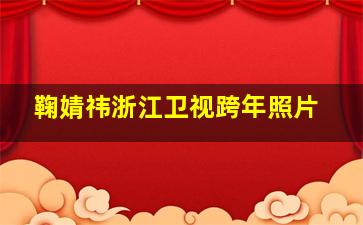 鞠婧祎浙江卫视跨年照片